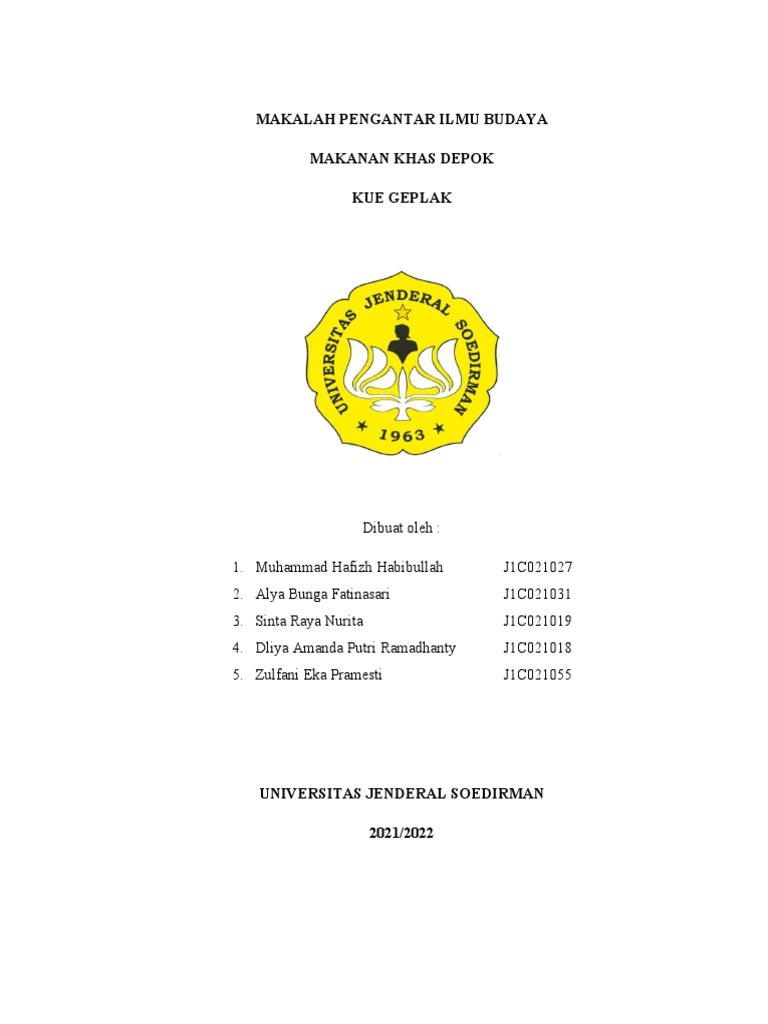 MAKALAH PENGANTAR ILMU BUDAYA

MAKANAN KHAS DEPOK

KUE GEPLAK

UNIVERSITAS JENDERAL SOEDIRMAN

1963

Dibuat oleh :

1. Muhammad Hafizh Habibullah J1C021027
2. Alya Bunga Fatinasari J1C021031
3. Sinta Raya Nurita J1C021019
4. Dliya Amanda Putri Ramadhanty J1C021018
5. Zulfani Eka Pramesti J1C021055

UNIVERSITAS JENDERAL SOEDIRMAN

2021/2022